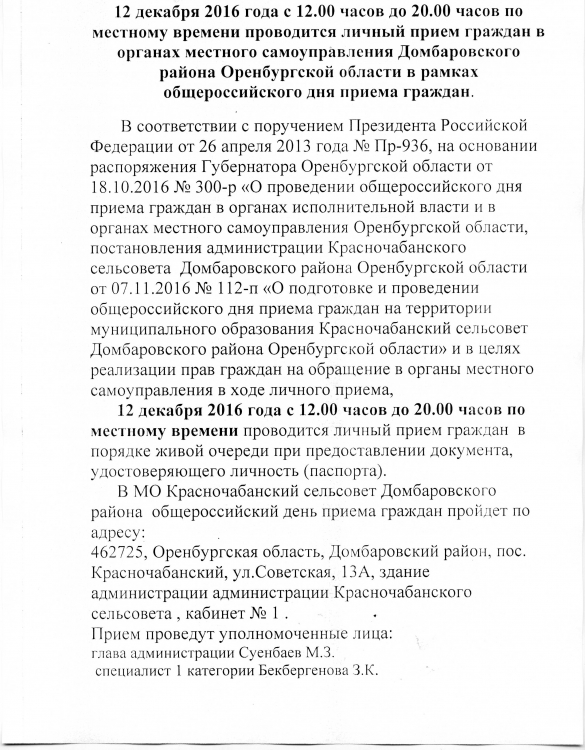 12 декабря 2016 года с 12.00 часов до 20.00 часов по местному времени проводится личный прием граждан в органах местного самоуправления Домбаровского района Оренбургской области в рамках общероссийского дня приема граждан.

В соответствии с поручением Президента Российской Федерации от 26 апреля 2013 года № Пр-936, на основании распоряжения Губернатора Оренбургской области от 18.10.2016 № 300-р «О проведении общероссийского дня приема граждан в органах исполнительной власти и в органах местного самоуправления Оренбургской области, постановления администрации Красночабанского сельсовета Домбаровского района Оренбургской области от 07.11.2016 № 112-п «О подготовке и проведении общероссийского дня приема граждан на территории муниципального образования Красночабанский сельсовет Домбаровского района Оренбургской области» и в целях реализации прав граждан на обращение в органы местного самоуправления в ходе личного приема,

12 декабря 2016 года с 12.00 часов до 20.00 часов по местному времени проводится личный прием граждан в порядке живой очереди при предоставлении документа, удостоверяющего личность (паспорта).

В МО Красночабанский сельсовет Домбаровского района общероссийский день приема граждан пройдет по адресу:
462725, Оренбургская область, Домбаровский район, пос. Красночабанский, ул.Советская, 13А, здание администрации администрации Красночабанского сельсовета , кабинет № 1 .
Прием проведут уполномоченные лица:
глава администрации Суенбаев М.З.
специалист 1 категории Бекбергенова З.К.